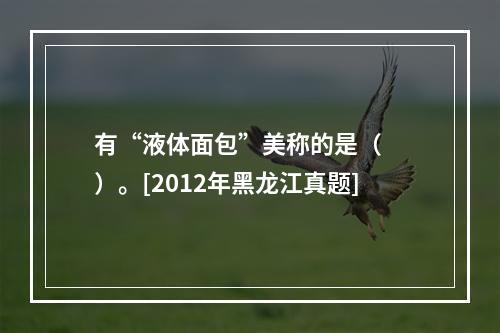 有“液体面包”美称的是（　）。[2012年黑龙江真题]